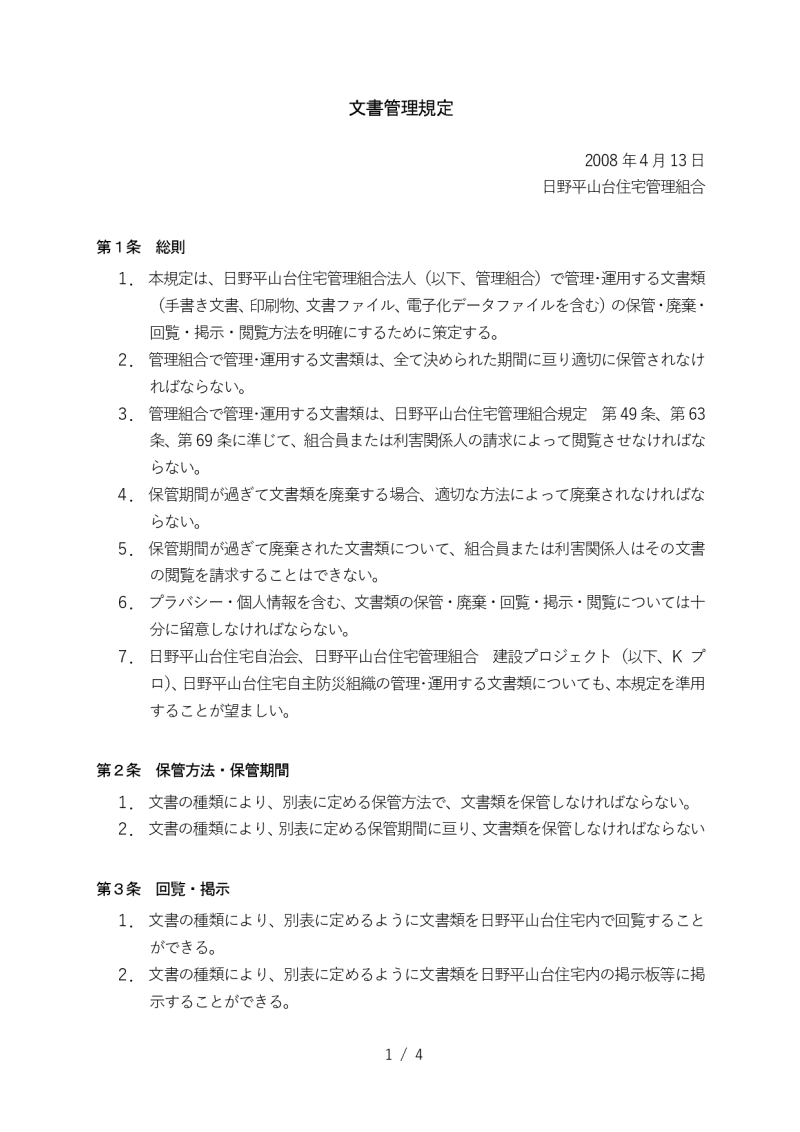 文書管理規定

2008 年 4 月 13 日
日野平山台住宅管理組合

第１条　総則

1． 本規定は、日野平山台住宅管理組合法人（以下、管理組合）で管理･運用する文書類（手書き文書、印刷物、文書ファイル、電子化データファイルを含む）の保管・廃棄・回覧・掲示・閲覧方法を明確にするために策定する。
2． 管理組合で管理･運用する文書類は、全て決められた期間に亘り適切に保管されなければならない。
3． 管理組合で管理･運用する文書類は、日野平山台住宅管理組合規定　第 49 条、第 63 条、第 69 条に準じて、組合員または利害関係人の請求によって閲覧させなければならない。
4． 保管期間が過ぎて文書類を廃棄する場合、適切な方法によって廃棄されなければならない。
5． 保管期間が過ぎて廃棄された文書類について、組合員または利害関係人はその文書の閲覧を請求することはできない。
6． プラバシー・個人情報を含む、文書類の保管・廃棄・回覧・掲示・閲覧については十分に留意しなければならない。
7． 日野平山台住宅自治会、日野平山台住宅管理組合　建設プロジェクト（以下、K プロ)、日野平山台住宅自主防災組織の管理･運用する文書類についても、本規定を準用することが望ましい。

第２条　保管方法・保管期間

1． 文書の種類により、別表に定める保管方法で、文書類を保管しなければならない。
2． 文書の種類により、別表に定める保管期間に亘り、文書類を保管しなければならない

第３条　回覧・掲示

1． 文書の種類により、別表に定めるように文書類を日野平山台住宅内で回覧することができる。
2． 文書の種類により、別表に定めるように文書類を日野平山台住宅内の掲示板等に掲示することができる。

1 / 4